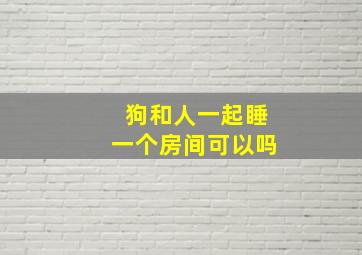 狗和人一起睡
一个房间可以吗